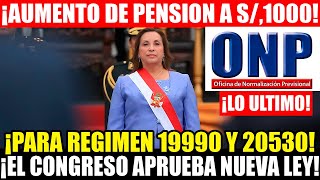 ¡AUMENTO DE PENSION A S/,1000!

ONP
Oficina de Normalización Previsional

¡LO ULTIMO!

¡PARA REGIMEN 19990 Y 20530!
¡EL CONGRESO APRUEBA NUEVA LEY!